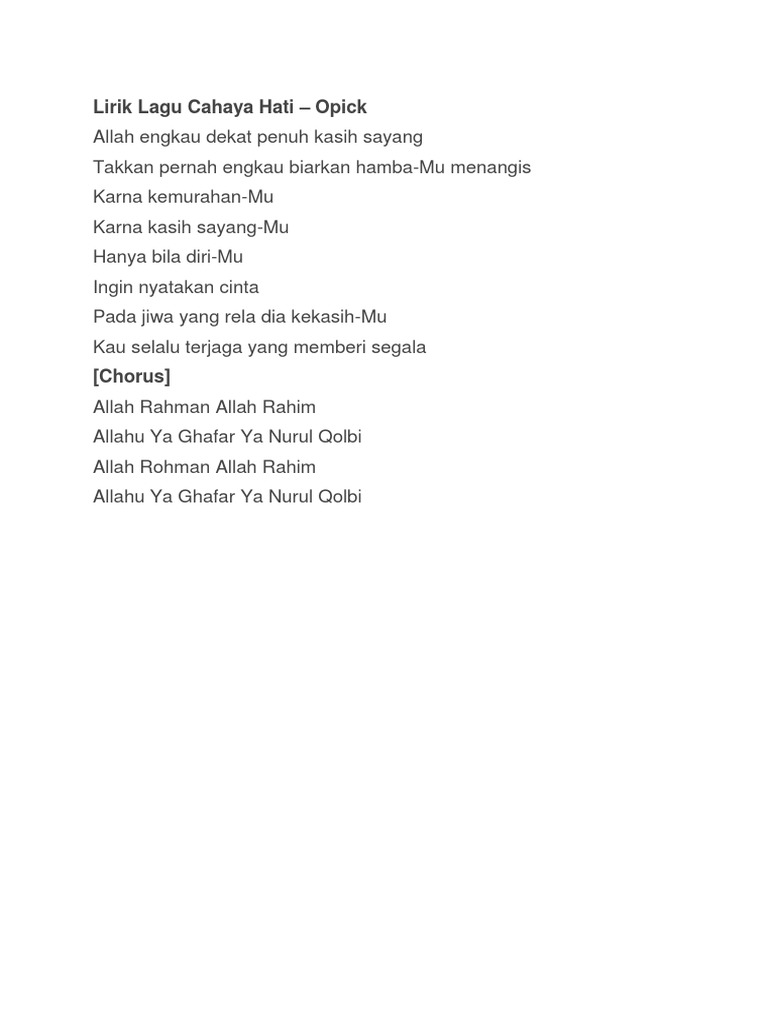 Lirik Lagu Cahaya Hati – Opick
Allah engkau dekat penuh kasih sayang
Takkan pernah engkau biarkan hamba-Mu menangis
Karna kemurahan-Mu
Karna kasih sayang-Mu
Hanya bila diri-Mu
Ingin nyatakan cinta
Pada jiwa yang rela dia kekasih-Mu
Kau selalu terjaga yang memberi segala
[Chorus]
Allah Rahman Allah Rahim
Allahu Ya Ghafar Ya Nurul Qolbi
Allah Rohman Allah Rahim
Allahu Ya Ghafar Ya Nurul Qolbi